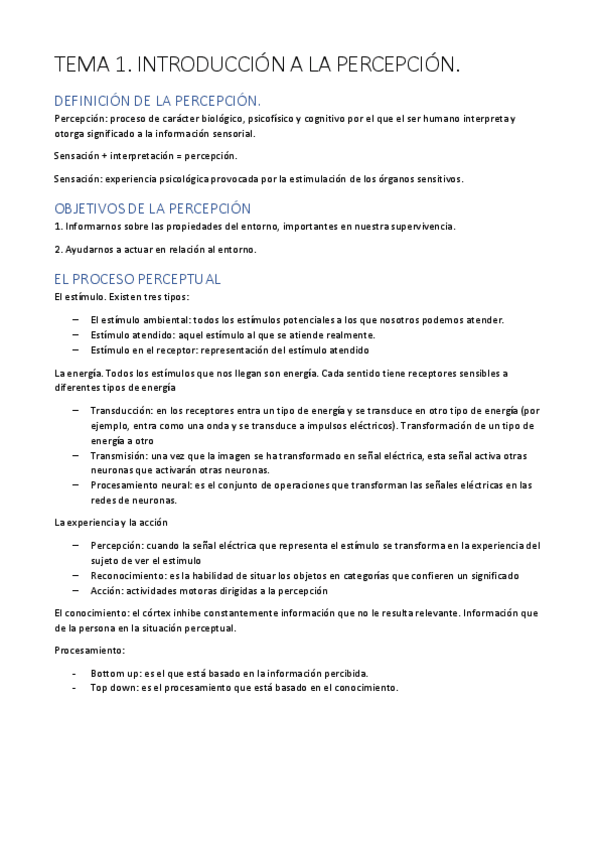 TEMA 1. INTRODUCCIÓN A LA PERCEPCIÓN.

DEFINICIÓN DE LA PERCEPCIÓN.

Percepción: proceso de carácter biológico, psicofísico y cognitivo por el que el ser humano interpreta y otorga significado a la información sensorial.

Sensación + interpretación = percepción.

Sensación: experiencia psicológica provocada por la estimulación de los órganos sensitivos.

OBJETIVOS DE LA PERCEPCIÓN

1. Informarnos sobre las propiedades del entorno, importantes en nuestra supervivencia.

2. Ayudarnos a actuar en relación al entorno.

EL PROCESO PERCEPTUAL

El estímulo. Existen tres tipos:

– El estímulo ambiental: todos los estímulos potenciales a los que nosotros podemos atender.
– Estímulo atendido: aquel estímulo al que se atiende realmente.
– Estímulo en el receptor: representación del estímulo atendido

La energía. Todos los estímulos que nos llegan son energía. Cada sentido tiene receptores sensibles a diferentes tipos de energía

– Transducción: en los receptores entra un tipo de energía y se transduce en otro tipo de energía (por ejemplo, entra como una onda y se transduce a impulsos eléctricos). Transformación de un tipo de energía a otro
– Transmisión: una vez que la imagen se ha transformado en señal eléctrica, esta señal activa otras neuronas que activarán otras neuronas.
– Procesamiento neural: es el conjunto de operaciones que transforman las señales eléctricas en las redes de neuronas.

La experiencia y la acción

– Percepción: cuando la señal eléctrica que representa el estímulo se transforma en la experiencia del sujeto de ver el estímulo
– Reconocimiento: es la habilidad de situar los objetos en categorías que confieren un significado
– Acción: actividades motoras dirigidas a la percepción

El conocimiento: el córtex inhibe constantemente información que no le resulta relevante. Información que de la persona en la situación perceptual.

Procesamiento:

- Bottom up: es el que está basado en la información percibida.
- Top down: es el procesamiento que está basado en el conocimiento.